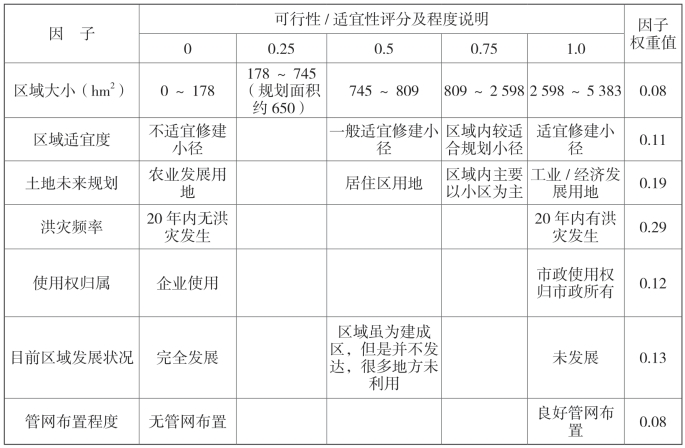 | 因　子 | 可行性 / 适宜性评分及程度说明 | | | | | 因子权重值 |
|---|---|---|---|---|---|---|
| | 0 | 0.25 | 0.5 | 0.75 | 1.0 | |
| 区域大小（$hm^2$） | 0 ～ 178 | 178 ～ 745（规划面积约 650） | 745 ～ 809 | 809 ～ 2 598 | 2 598 ～ 5 383 | 0.08 |
| 区域适宜度 | 不适宜修建小径 | | 一般适宜修建小径 | 区域内较适合规划小径 | 适宜修建小径 | 0.11 |
| 土地未来规划 | 农业发展用地 | | 居住区用地 | 区域内主要以小区为主 | 工业 / 经济发展用地 | 0.19 |
| 洪灾频率 | 20 年内无洪灾发生 | | | | 20 年内有洪灾发生 | 0.29 |
| 使用权归属 | 企业使用 | | | | 市政使用权归市政所有 | 0.12 |
| 目前区域发展状况 | 完全发展 | | 区域虽为建成区，但是并不发达，很多地方未利用 | | 未发展 | 0.13 |
| 管网布置程度 | 无管网布置 | | | | 良好管网布置 | 0.08 |